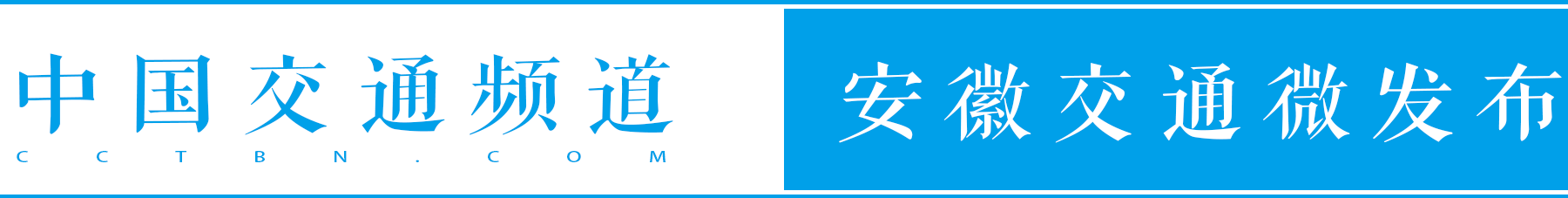 中国交通频道
CCTBN.COM

安徽交通微发布